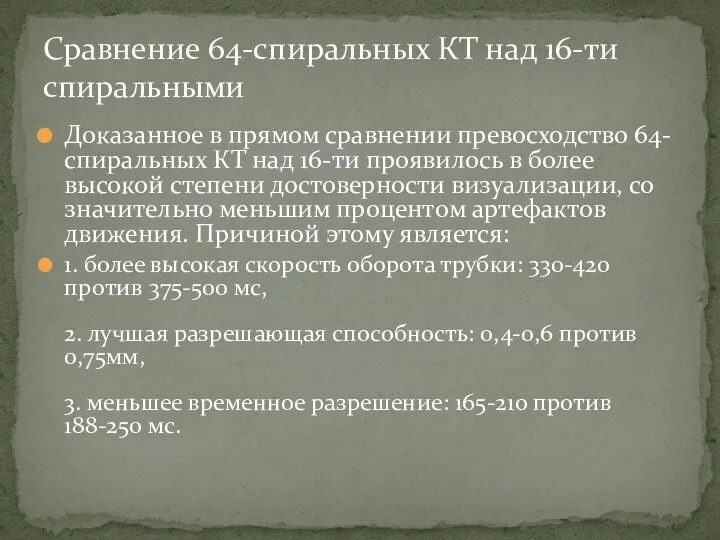 Сравнение 64-спиральных КТ над 16-ти спиральными

Доказанное в прямом сравнении превосходство 64-спиральных КТ над 16-ти проявилось в более высокой степени достоверности визуализации, со значительно меньшим процентом артефактов движения. Причиной этому является:

1. более высокая скорость оборота трубки: 330-420 против 375-500 мс,

2. лучшая разрешающая способность: 0,4-0,6 против 0,75мм,

3. меньшее временное разрешение: 165-210 против 188-250 мс.